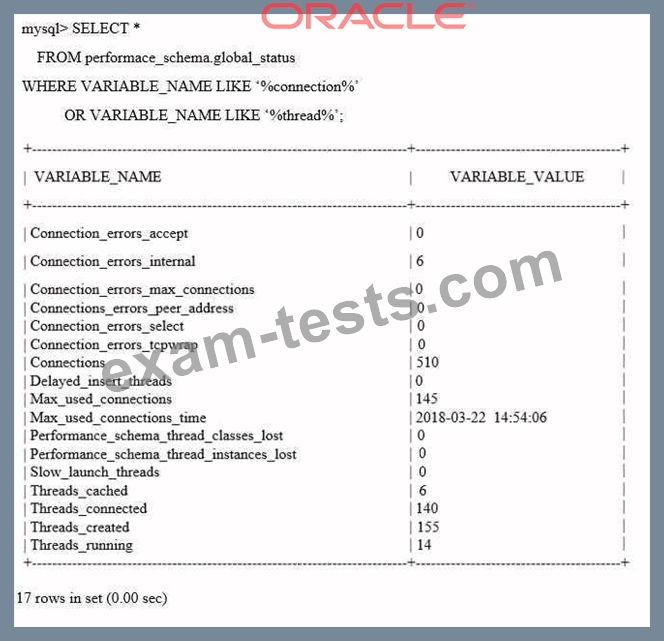 ORACLE

mysql> SELECT *

FROM performace_schema.global_status

WHERE VARIABLE_NAME LIKE '%connection%'

OR VARIABLE_NAME LIKE '%thread%';

| VARIABLE_NAME | VARIABLE_VALUE |
|---|---|
| Connection_errors_accept | 0 |
| Connection_errors_internal | 6 |
| Connection_errors_max_connections | 0 |
| Connections_errors_peer_address | 0 |
| Connection_errors_select | 0 |
| Connection_errors_tcpwrap | 0 |
| Connections | 510 |
| Delayed_insert_threads | 0 |
| Max_used_connections | 145 |
| Max_used_connections_time | 2018-03-22 14:54:06 |
| Performance_schema_thread_classes_lost | 0 |
| Performance_schema_thread_instances_lost | 0 |
| Slow_launch_threads | 0 |
| Threads_cached | 6 |
| Threads_connected | 140 |
| Threads_created | 155 |
| Threads_running | 14 |

17 rows in set (0.00 sec)

exam-tests.com